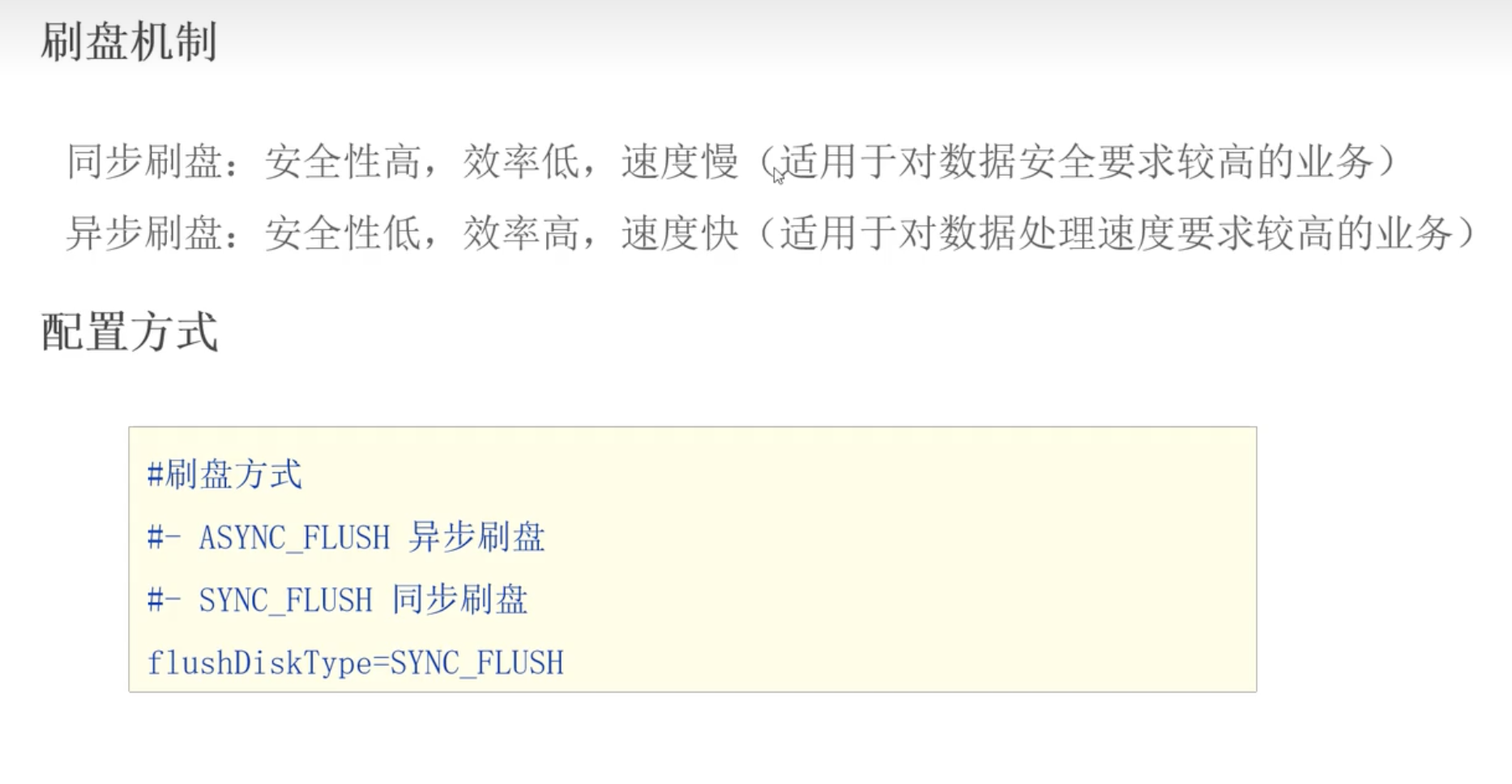 刷盘机制

同步刷盘：安全性高，效率低，速度慢（适用于对数据安全要求较高的业务）

异步刷盘：安全性低，效率高，速度快（适用于对数据处理速度要求较高的业务）

配置方式

#刷盘方式
#- ASYNC_FLUSH 异步刷盘
#- SYNC_FLUSH 同步刷盘
flushDiskType=SYNC_FLUSH